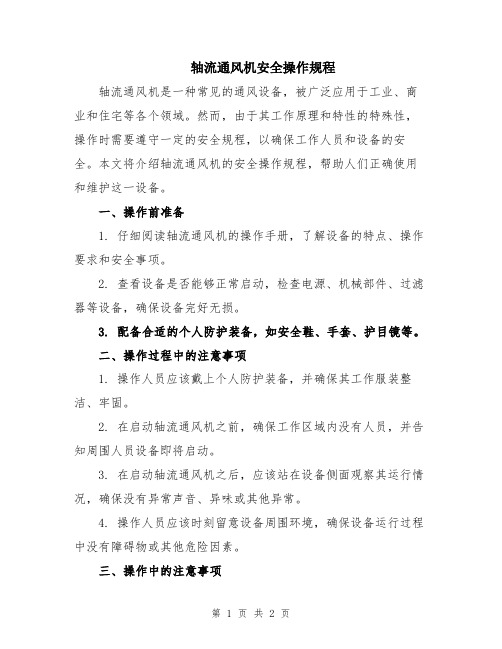 轴流通风机安全操作规程

轴流通风机是一种常见的通风设备，被广泛应用于工业、商业和住宅等各个领域。然而，由于其工作原理和特性的特殊性，操作时需要遵守一定的安全规程，以确保工作人员和设备的安全。本文将介绍轴流通风机的安全操作规程，帮助人们正确使用和维护这一设备。

一、操作前准备

1. 仔细阅读轴流通风机的操作手册，了解设备的特点、操作要求和安全事项。

2. 查看设备是否能够正常启动，检查电源、机械部件、过滤器等设备，确保设备完好无损。

3. 配备合适的个人防护装备，如安全鞋、手套、护目镜等。

二、操作过程中的注意事项

1. 操作人员应该戴上个人防护装备，并确保其工作服装整洁、牢固。

2. 在启动轴流通风机之前，确保工作区域内没有人员，并告知周围人员设备即将启动。

3. 在启动轴流通风机之后，应该站在设备侧面观察其运行情况，确保没有异常声音、异味或其他异常。

4. 操作人员应该时刻留意设备周围环境，确保设备运行过程中没有障碍物或其他危险因素。

三、操作中的注意事项

第 1 页 共 2 页